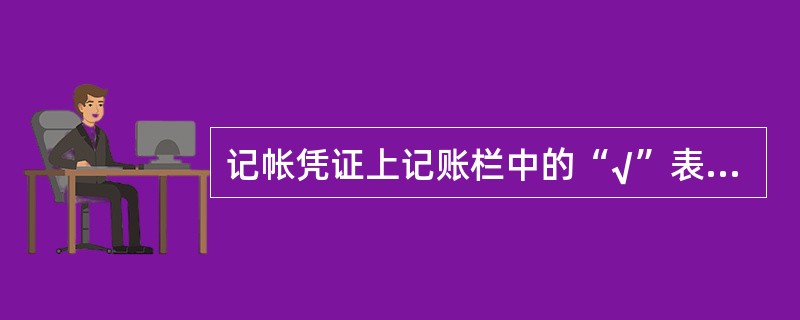 记帐凭证上记账栏中的“√”表...